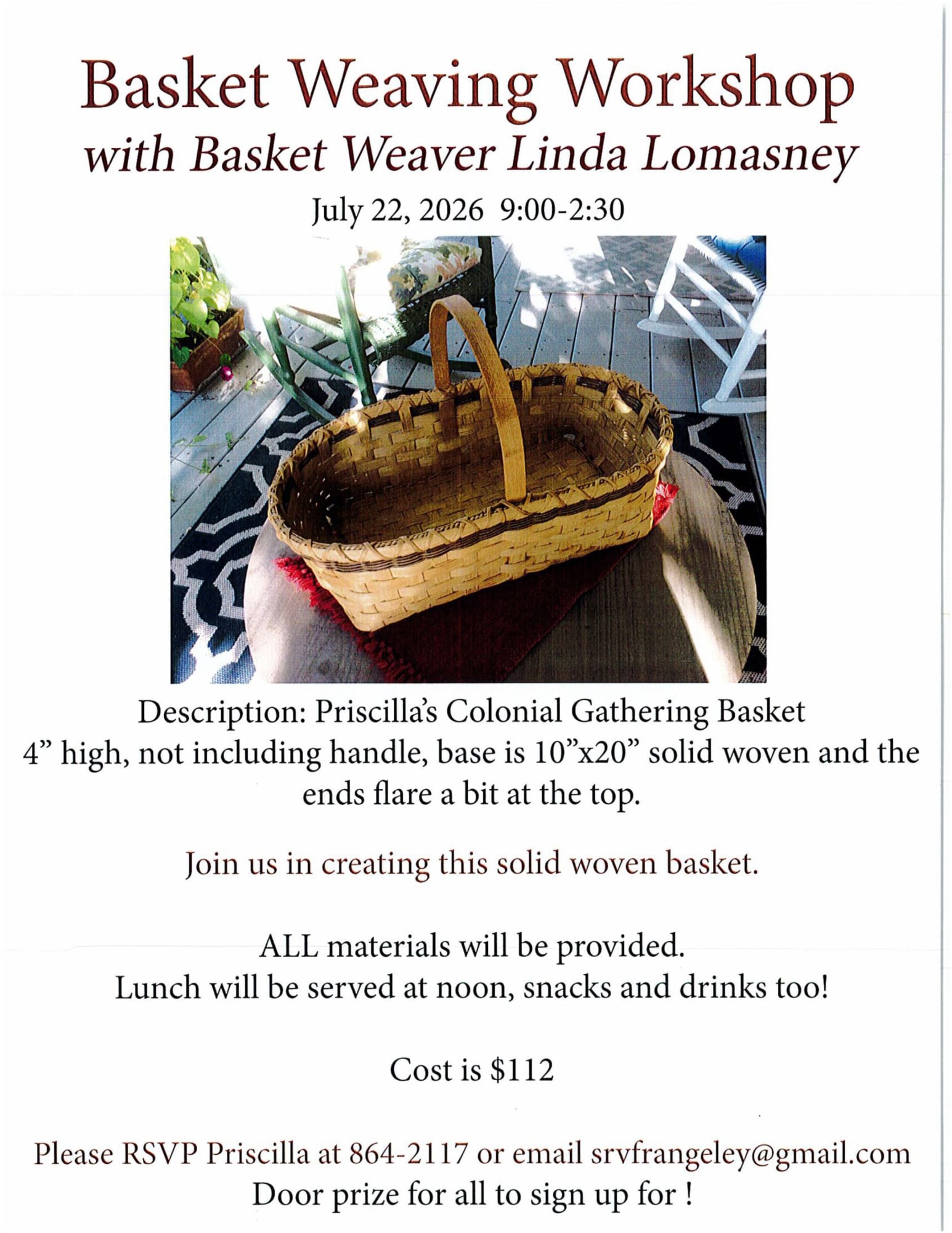 Basket Weaving Workshop
with Basket Weaver Linda Lomasney

July 22, 2026 9:00-2:30

Description: Priscilla's Colonial Gathering Basket
4" high, not including handle, base is 10"x20" solid woven and the ends flare a bit at the top.

Join us in creating this solid woven basket.

ALL materials will be provided.
Lunch will be served at noon, snacks and drinks too!

Cost is $112

Please RSVP Priscilla at 864-2117 or email srvfrangeley@gmail.com
Door prize for all to sign up for !